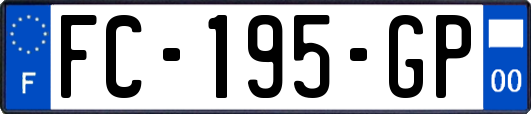 F
FC-195-GP
00